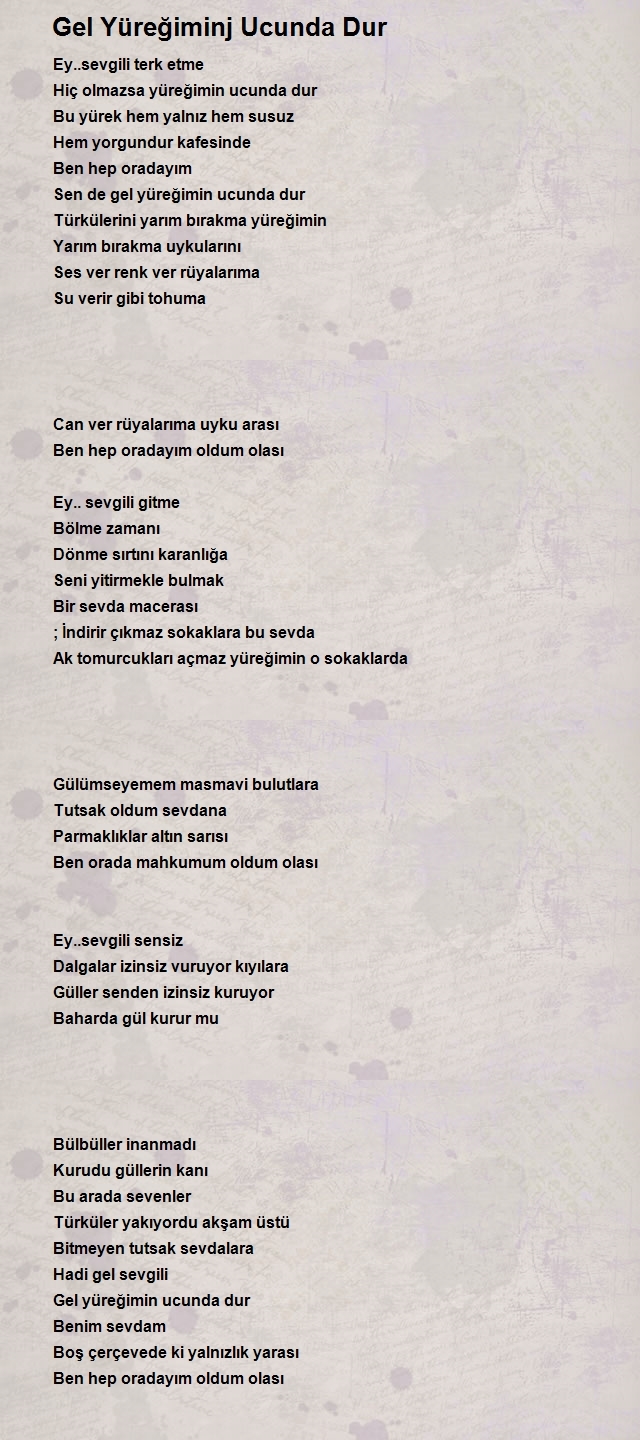 Gel Yüreğiminj Ucunda Dur

Ey..sevgili terk etme
Hiç olmazsa yüreğimin ucunda dur
Bu yürek hem yalnız hem susuz
Hem yorgundur kafesinde
Ben hep oradayım
Sen de gel yüreğimin ucunda dur
Türkülerini yarım bırakma yüreğimin
Yarım bırakma uykularını
Ses ver renk ver rüyalarıma
Su verir gibi tohuma

Can ver rüyalarıma uyku arası
Ben hep oradayım oldum olası

Ey.. sevgili gitme
Bölme zamanı
Dönme sırtını karanlığa
Seni yitirmekle bulmak
Bir sevda macerası
; İndirir çıkmaz sokaklara bu sevda
Ak tomurcukları açmaz yüreğimin o sokaklarda

Gülümseyemem masmavi bulutlara
Tutsak oldum sevdana
Parmaklıklar altın sarısı
Ben orada mahkumum oldum olası

Ey..sevgili sensiz
Dalgalar izinsiz vuruyor kıyılara
Güller senden izinsiz kuruyor
Baharda gül kurur mu

Bülbüller inanmadı
Kurudu güllerin kanı
Bu arada sevenler
Türküler yakıyordu akşam üstü
Bitmeyen tutsak sevdalara
Hadi gel sevgili
Gel yüreğimin ucunda dur
Benim sevdam
Boş çerçevede ki yalnızlık yarası
Ben hep oradayım oldum olası